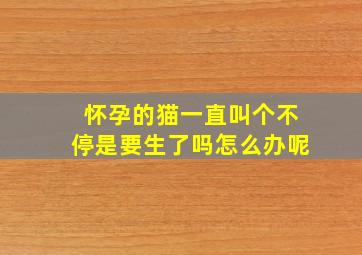 怀孕的猫一直叫个不停是要生了吗怎么办呢